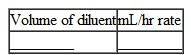 | Volume of diluent | mL/hr rate |
|---|---|
| | |